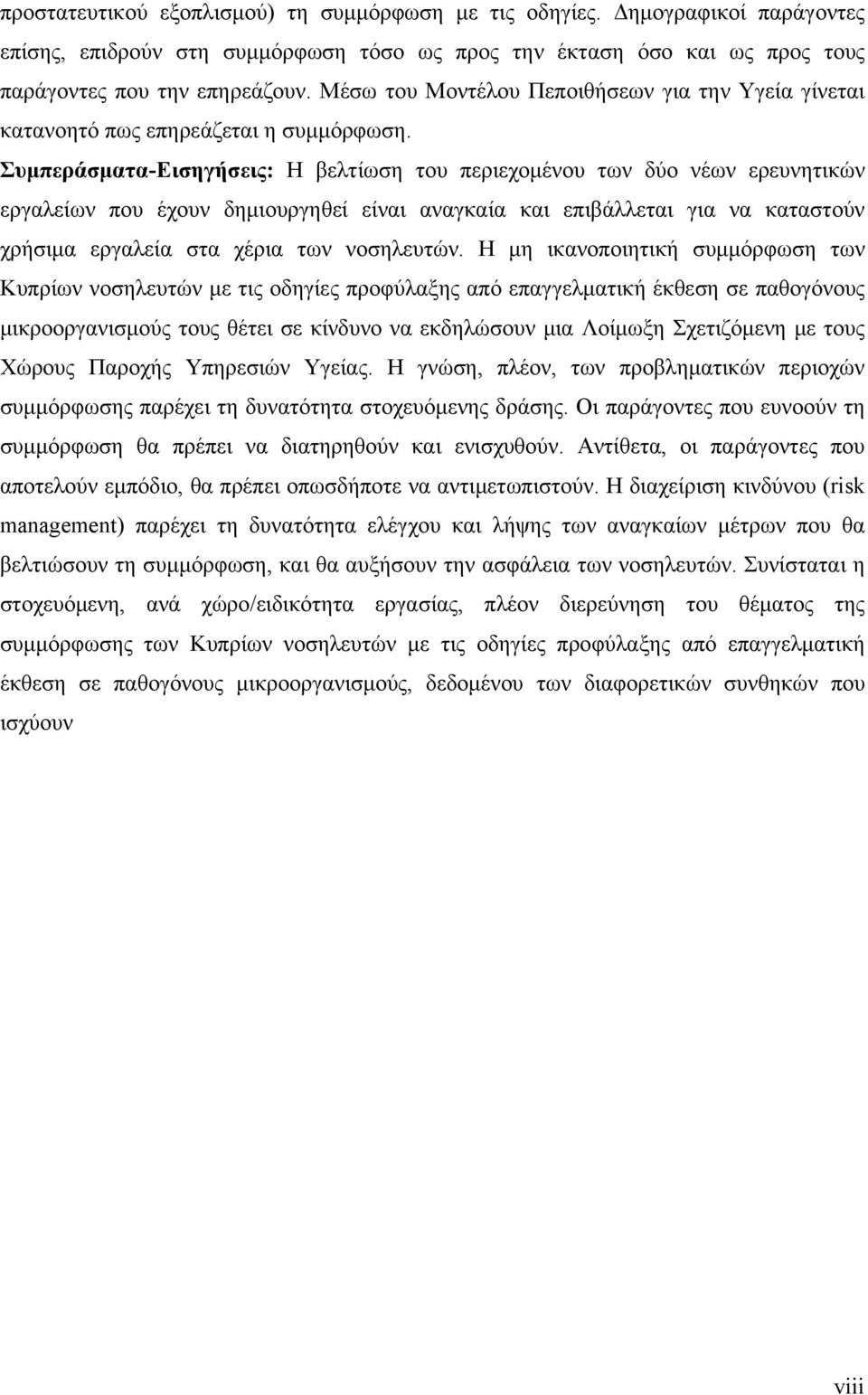 προστατευτικού εξοπλισμού) τη συμμόρφωση με τις οδηγίες. Δημογραφικοί παράγοντες επίσης, επιδρούν στη συμμόρφωση τόσο ως προς την έκταση όσο και ως προς τους παράγοντες που την επηρεάζουν. Μέσω του Μοντέλου Πεποιθήσεων για την Υγεία γίνεται κατανοητό πως επηρεάζεται η συμμόρφωση. Συμπεράσματα-Εισηγήσεις: Η βελτίωση του περιεχομένου των δύο νέων ερευνητικών εργαλείων που έχουν δημιουργηθεί είναι αναγκαία και επιβάλλεται για να καταστούν χρήσιμα εργαλεία στα χέρια των νοσηλευτών. Η μη ικανοποιητική συμμόρφωση των Κυπρίων νοσηλευτών με τις οδηγίες προφύλαξης από επαγγελματική έκθεση σε παθογόνους μικροοργανισμούς τους θέτει σε κίνδυνο να εκδηλώσουν μια Λοίμωξη Σχετιζόμενη με τους Χώρους Παροχής Υπηρεσιών Υγείας. Η γνώση, πλέον, των προβληματικών περιοχών συμμόρφωσης παρέχει τη δυνατότητα στοχευόμενης δράσης. Οι παράγοντες που ευνοούν τη συμμόρφωση θα πρέπει να διατηρηθούν και ενισχυθούν. Αντίθετα, οι παράγοντες που αποτελούν εμπόδιο, θα πρέπει οπωσδήποτε να αντιμετωπιστούν. Η διαχείριση κινδύνου (risk management) παρέχει τη δυνατότητα ελέγχου και λήψης των αναγκαίων μέτρων που θα βελτιώσουν τη συμμόρφωση, και θα αυξήσουν την ασφάλεια των νοσηλευτών. Συνίσταται η στοχευόμενη, ανά χώρο/ειδικότητα εργασίας, πλέον διερεύνηση του θέματος της συμμόρφωσης των Κυπρίων νοσηλευτών με τις οδηγίες προφύλαξης από επαγγελματική έκθεση σε παθογόνους μικροοργανισμούς, δεδομένου των διαφορετικών συνθηκών που ισχύουν

viii